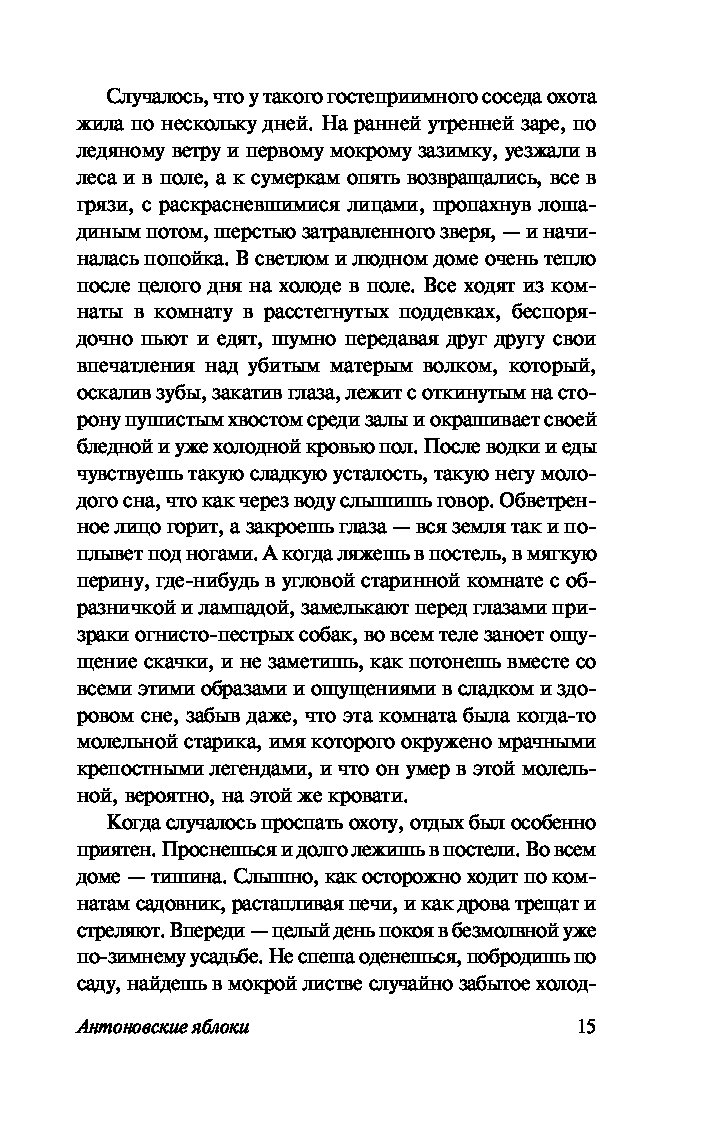 Случалось, что у такого гостеприимного соседа охота жила по нескольку дней. На ранней утренней заре, по ледяному ветру и первому мокрому зазимку, уезжали в леса и в поле, а к сумеркам опять возвращались, все в грязи, с раскрасневшимися лицами, пропахнув лошадиным потом, шерстью затравленного зверя, — и начиналась попойка. В светлом и людном доме очень тепло после целого дня на холоде в поле. Все ходят из комнаты в комнату в расстегнутых поддевках, беспорядочно пьют и едят, шумно передавая друг другу свои впечатления над убитым матерым волком, который, оскалив зубы, закатив глаза, лежит с откинутым на сторону пушистым хвостом среди залы и окрашивает своей бледной и уже холодной кровью пол. После водки и еды чувствуешь такую сладкую усталость, такую негу молодого сна, что как через воду слышишь говор. Обветренное лицо горит, а закроешь глаза — вся земля так и поплывет под ногами. А когда ляжешь в постель, в мягкую перину, где-нибудь в угловой старинной комнате с образничкой и лампадой, замелькают перед глазами призраки огнисто-пестрых собак, во всем теле заноет ощущение скачки, и не заметишь, как потонешь вместе со всеми этими образами и ощущениями в сладком и здоровом сне, забыв даже, что эта комната была когда-то молельной старика, имя которого окружено мрачными крепостными легендами, и что он умер в этой молельной, вероятно, на этой же кровати.

Когда случалось проспать охоту, отдых был особенно приятен. Проснешься и долго лежишь в постели. Во всем доме — тишина. Слышно, как осторожно ходит по комнатам садовник, растапливая печи, и как дрова трещат и стреляют. Впереди — целый день покоя в безмолвной уже по-зимнему усадьбе. Не спеша оденешься, побродишь по саду, найдешь в мокрой листве случайно забытое холод-

Антоновские яблоки 15